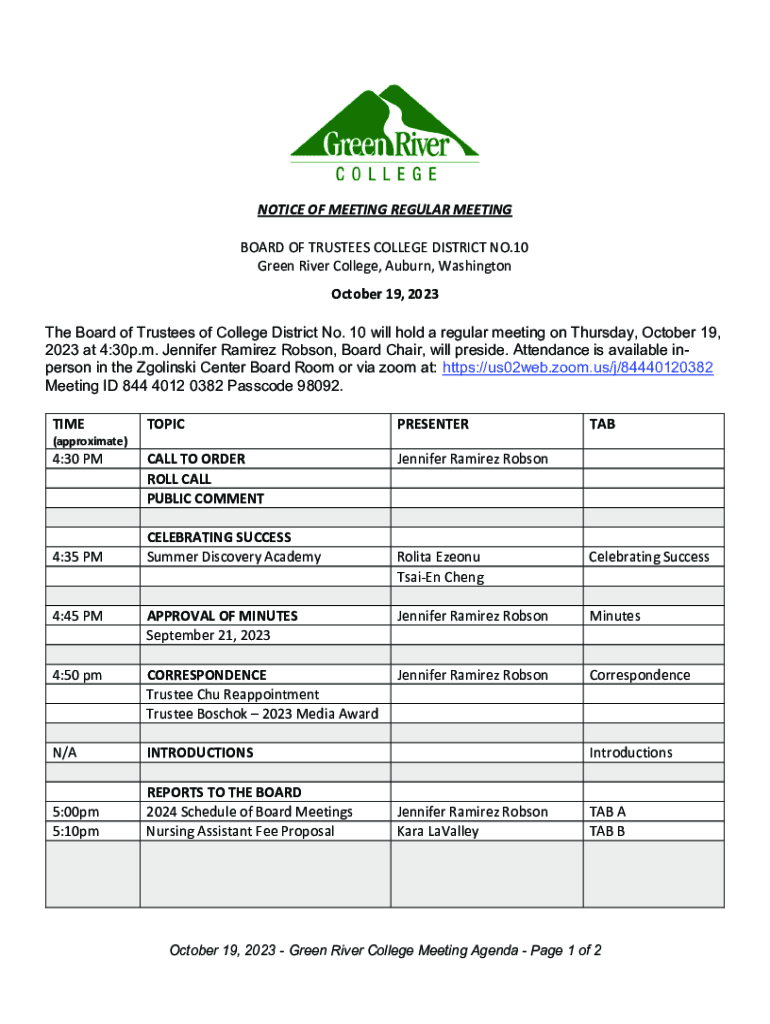 Green River
COLLEGE

NOTICE OF MEETING REGULAR MEETING

BOARD OF TRUSTEES COLLEGE DISTRICT NO.10
Green River College, Auburn, Washington

October 19, 2023

The Board of Trustees of College District No. 10 will hold a regular meeting on Thursday, October 19, 2023 at 4:30p.m. Jennifer Ramirez Robson, Board Chair, will preside. Attendance is available in-person in the Zgolinski Center Board Room or via zoom at: https://us02web.zoom.us/j/84440120382 Meeting ID 844 4012 0382 Passcode 98092.

| TIME (approximate) | TOPIC | PRESENTER | TAB |
|---|---|---|---|
| 4:30 PM | CALL TO ORDER | Jennifer Ramirez Robson | |
| | ROLL CALL | | |
| | PUBLIC COMMENT | | |
| | | | |
| | CELEBRATING SUCCESS | | |
| 4:35 PM | Summer Discovery Academy | Rolita Ezeonu | Celebrating Success |
| | | Tsai-En Cheng | |
| | | | |
| 4:45 PM | APPROVAL OF MINUTES | Jennifer Ramirez Robson | Minutes |
| | September 21, 2023 | | |
| | | | |
| 4:50 pm | CORRESPONDENCE | Jennifer Ramirez Robson | Correspondence |
| | Trustee Chu Reappointment | | |
| | Trustee Boschok – 2023 Media Award | | |
| | | | |
| N/A | INTRODUCTIONS | | Introductions |
| | | | |
| | REPORTS TO THE BOARD | | |
| 5:00pm | 2024 Schedule of Board Meetings | Jennifer Ramirez Robson | TAB A |
| 5:10pm | Nursing Assistant Fee Proposal | Kara LaValley | TAB B |
| | | | |

October 19, 2023 - Green River College Meeting Agenda - Page 1 of 2